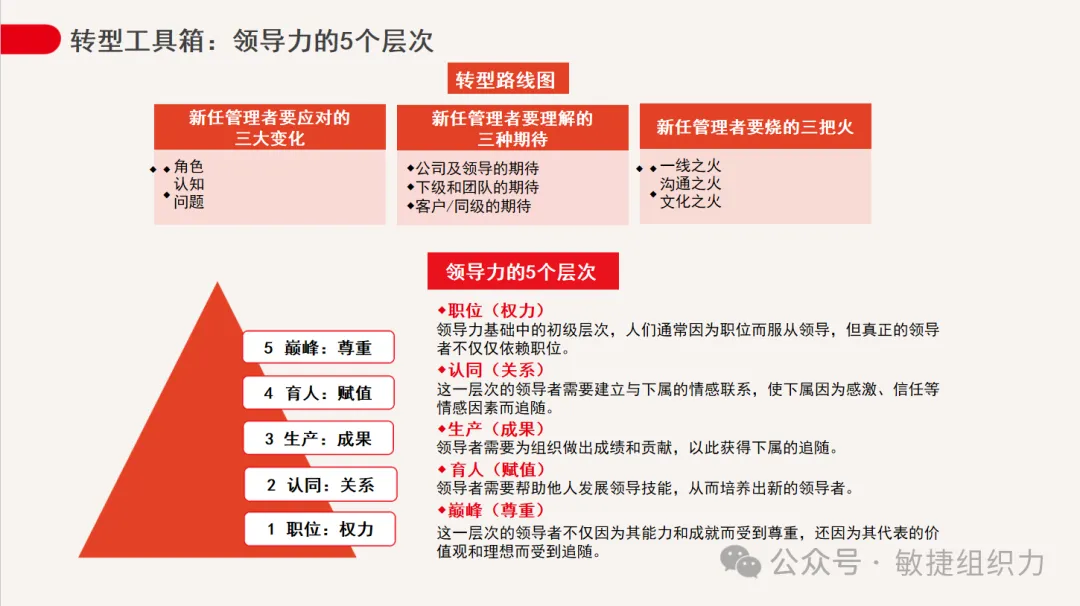 转型工具箱：领导力的5个层次

转型路线图

新任管理者要应对的三大变化

◆角色
认知
◆问题

新任管理者要理解的三种期待

◆公司及领导的期待
◆下级和团队的期待
◆客户/同级的期待

新任管理者要烧的三把火

◆一线之火
沟通之火
◆文化之火

领导力的5个层次

5 巅峰：尊重
4 育人：赋值
3 生产：成果
2 认同：关系
1 职位：权力

◆职位（权力）
领导力基础中的初级层次，人们通常因为职位而服从领导，但真正的领导者不仅仅依赖职位。
◆认同（关系）
这一层次的领导者需要建立与下属的情感联系，使下属因为感激、信任等情感因素而追随。
◆生产（成果）
领导者需要为组织做出成绩和贡献，以此获得下属的追随。
◆育人（赋值）
领导者需要帮助他人发展领导技能，从而培养出新的领导者。
◆巅峰（尊重）
这一层次的领导者不仅因为其能力和成就而受到尊重，还因为其代表的价值观和理想而受到追随。

公众号 · 敏捷组织力